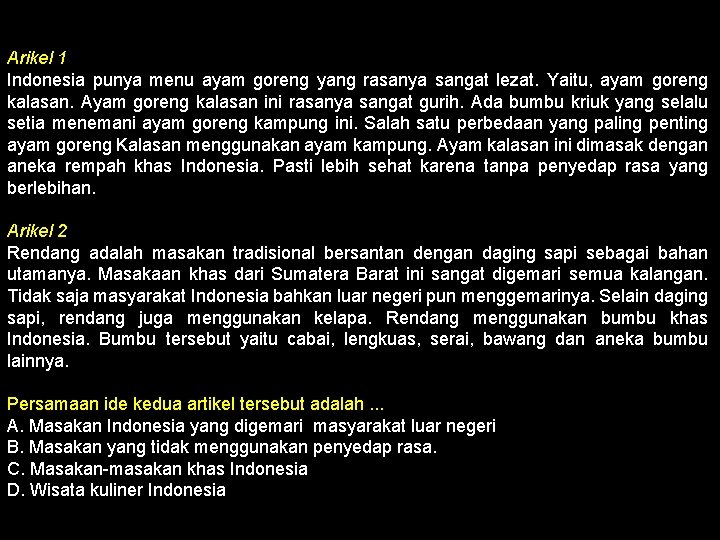 Arikel 1
Indonesia punya menu ayam goreng yang rasanya sangat lezat. Yaitu, ayam goreng kalasan. Ayam goreng kalasan ini rasanya sangat gurih. Ada bumbu kriuk yang selalu setia menemani ayam goreng kampung ini. Salah satu perbedaan yang paling penting ayam goreng Kalasan menggunakan ayam kampung. Ayam kalasan ini dimasak dengan aneka rempah khas Indonesia. Pasti lebih sehat karena tanpa penyedap rasa yang berlebihan.

Arikel 2
Rendang adalah masakan tradisional bersantan dengan daging sapi sebagai bahan utamanya. Masakaan khas dari Sumatera Barat ini sangat digemari semua kalangan. Tidak saja masyarakat Indonesia bahkan luar negeri pun menggemarinya. Selain daging sapi, rendang juga menggunakan kelapa. Rendang menggunakan bumbu khas Indonesia. Bumbu tersebut yaitu cabai, lengkuas, serai, bawang dan aneka bumbu lainnya.

Persamaan ide kedua artikel tersebut adalah ...
A. Masakan Indonesia yang digemari masyarakat luar negeri
B. Masakan yang tidak menggunakan penyedap rasa.
C. Masakan-masakan khas Indonesia
D. Wisata kuliner Indonesia